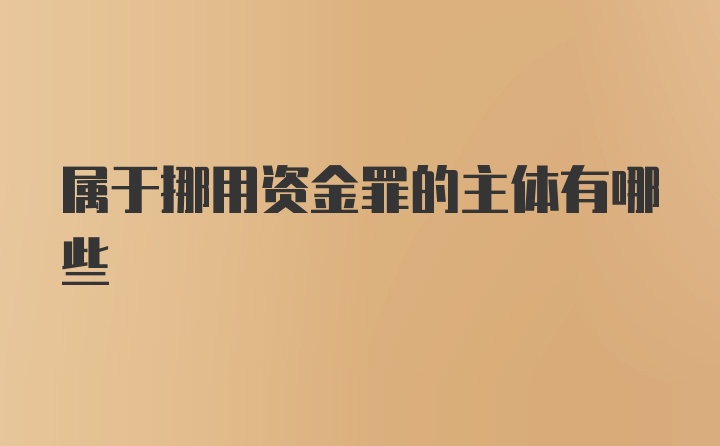 属于挪用资金罪的主体有哪些